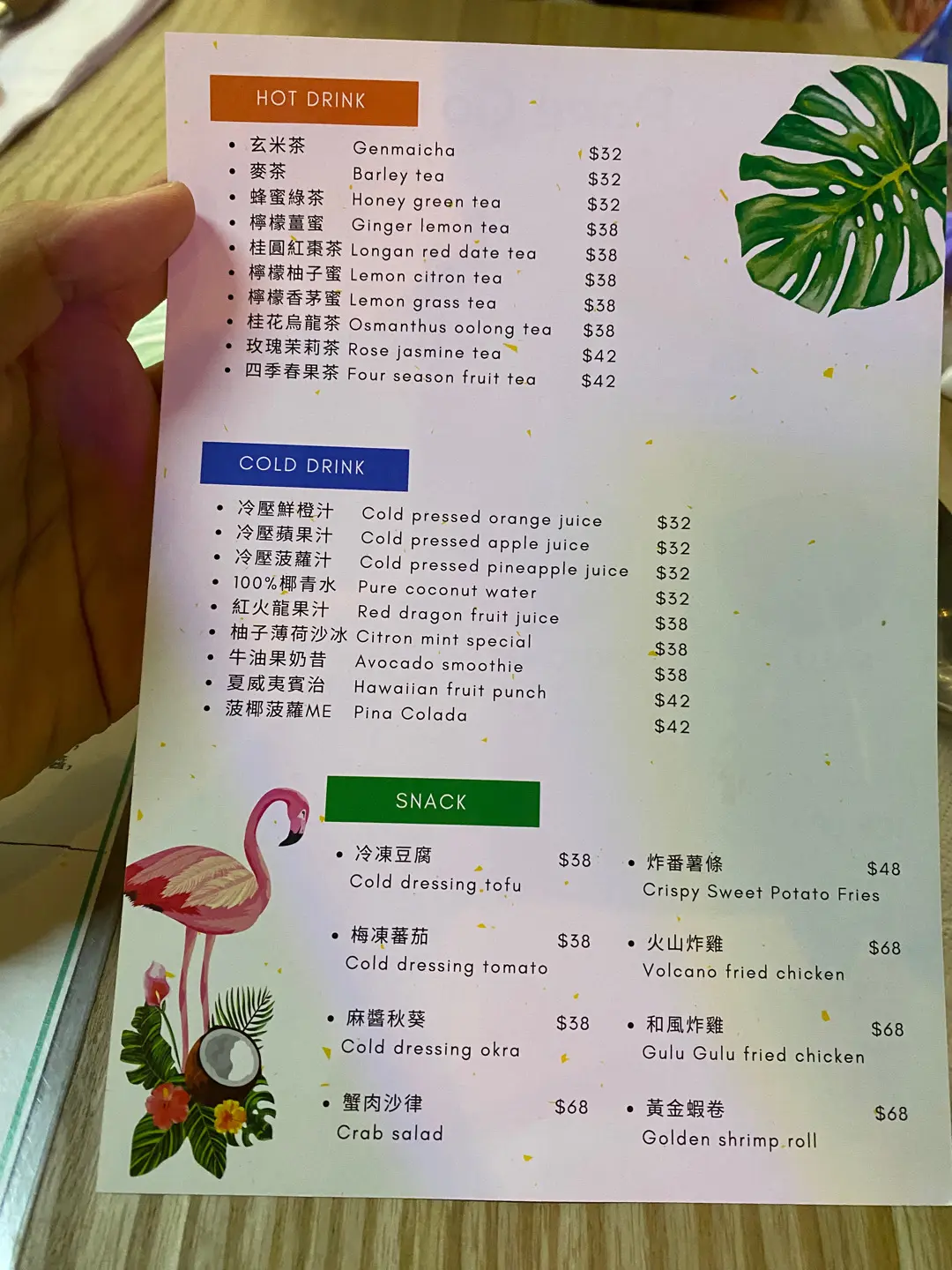 HOT DRINK

• 玄米茶 Genmaicha $32
• 麥茶 Barley tea $32
• 蜂蜜綠茶 Honey green tea $32
• 檸檬薑蜜 Ginger lemon tea $38
• 桂圓紅棗茶 Longan red date tea $38
• 檸檬柚子蜜 Lemon citron tea $38
• 檸檬香茅蜜 Lemon grass tea $38
• 桂花烏龍茶 Osmanthus oolong tea $38
• 玫瑰茉莉茶 Rose jasmine tea $42
• 四季春果茶 Four season fruit tea $42

COLD DRINK

• 冷壓鮮橙汁 Cold pressed orange juice $32
• 冷壓蘋果汁 Cold pressed apple juice $32
• 冷壓菠蘿汁 Cold pressed pineapple juice $32
• 100%椰青水 Pure coconut water $32
• 紅火龍果汁 Red dragon fruit juice $38
• 柚子薄荷沙冰 Citron mint special $38
• 牛油果奶昔 Avocado smoothie $38
• 夏威夷賓治 Hawaiian fruit punch $42
• 菠椰菠蘿ME Pina Colada $42

SNACK

• 冷凍豆腐 $38
Cold dressing tofu

• 梅凍蕃茄 $38
Cold dressing tomato

• 麻醬秋葵 $38
Cold dressing okra

• 蟹肉沙律 $68
Crab salad

• 炸番薯條 $48
Crispy Sweet Potato Fries

• 火山炸雞 $68
Volcano fried chicken

• 和風炸雞 $68
Gulu Gulu fried chicken

• 黃金蝦卷 $68
Golden shrimp roll